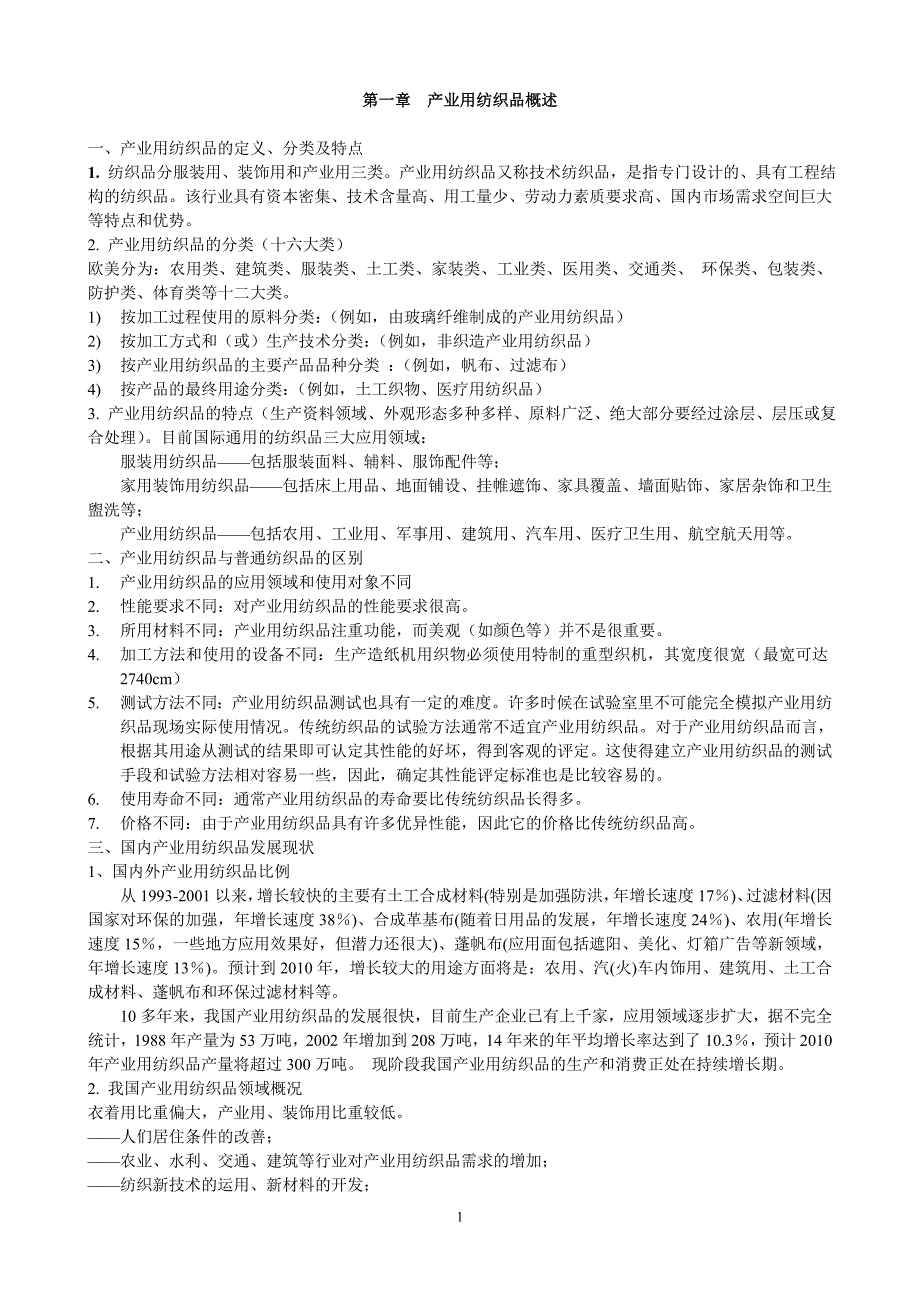 第一章　产业用纺织品概述

一、产业用纺织品的定义、分类及特点
1. 纺织品分服装用、装饰用和产业用三类。产业用纺织品又称技术纺织品，是指专门设计的、具有工程结构的纺织品。该行业具有资本密集、技术含量高、用工量少、劳动力素质要求高、国内市场需求空间巨大等特点和优势。
2. 产业用纺织品的分类（十六大类）
欧美分为：农用类、建筑类、服装类、土工类、家装类、工业类、医用类、交通类、 环保类、包装类、防护类、体育类等十二大类。
1)　按加工过程使用的原料分类：(例如，由玻璃纤维制成的产业用纺织品）
2)　按加工方式和（或）生产技术分类：(例如，非织造产业用纺织品）
3)　按产业用纺织品的主要产品品种分类 ：(例如，帆布、过滤布）
4)　按产品的最终用途分类：(例如，土工织物、医疗用纺织品）
3. 产业用纺织品的特点（生产资料领域、外观形态多种多样、原料广泛、绝大部分要经过涂层、层压或复合处理）。目前国际通用的纺织品三大应用领域：
服装用纺织品——包括服装面料、辅料、服饰配件等；
家用装饰用纺织品——包括床上用品、地面铺设、挂帷遮饰、家具覆盖、墙面贴饰、家居杂饰和卫生盥洗等；
产业用纺织品——包括农用、工业用、军事用、建筑用、汽车用、医疗卫生用、航空航天用等。
二、产业用纺织品与普通纺织品的区别
1.　产业用纺织品的应用领域和使用对象不同
2.　性能要求不同：对产业用纺织品的性能要求很高。
3.　所用材料不同：产业用纺织品注重功能，而美观（如颜色等）并不是很重要。
4.　加工方法和使用的设备不同：生产造纸机用织物必须使用特制的重型织机，其宽度很宽（最宽可达2740cm）
5.　测试方法不同：产业用纺织品测试也具有一定的难度。许多时候在试验室里不可能完全模拟产业用纺织品现场实际使用情况。传统纺织品的试验方法通常不适宜产业用纺织品。对于产业用纺织品而言，根据其用途从测试的结果即可认定其性能的好坏，得到客观的评定。这使得建立产业用纺织品的测试手段和试验方法相对容易一些，因此，确定其性能评定标准也是比较容易的。
6.　使用寿命不同：通常产业用纺织品的寿命要比传统纺织品长得多。
7.　价格不同：由于产业用纺织品具有许多优异性能，因此它的价格比传统纺织品高。
三、国内产业用纺织品发展现状
1、国内外产业用纺织品比例
从 1993-2001 以来，增长较快的主要有土工合成材料(特别是加强防洪，年增长速度 17%)、过滤材料(因国家对环保的加强，年增长速度 38%)、合成革基布(随着日用品的发展，年增长速度 24%)、农用(年增长速度 15%，一些地方应用效果好，但潜力还很大)、蓬帆布(应用面包括遮阳、美化、灯箱广告等新领域，年增长速度 13%)。预计到 2010 年，增长较大的用途方面将是：农用、汽(火)车内饰用、建筑用、土工合成材料、蓬帆布和环保过滤材料等。
10 多年来，我国产业用纺织品的发展很快，目前生产企业已有上千家，应用领域逐步扩大，据不完全统计，1988 年产量为 53 万吨，2002 年增加到 208 万吨，14 年来的年平均增长率达到了 10.3%，预计 2010 年产业用纺织品产量将超过 300 万吨。 现阶段我国产业用纺织品的生产和消费正处在持续增长期。
2. 我国产业用纺织品领域概况
衣着用比重偏大，产业用、装饰用比重较低。
——人们居住条件的改善；
——农业、水利、交通、建筑等行业对产业用纺织品需求的增加；
——纺织新技术的运用、新材料的开发；

1